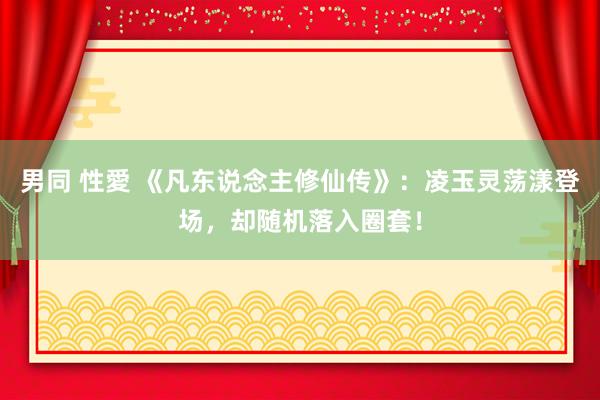 男同 性愛 《凡东说念主修仙传》：凌玉灵荡漾登场，却随机落入圈套！